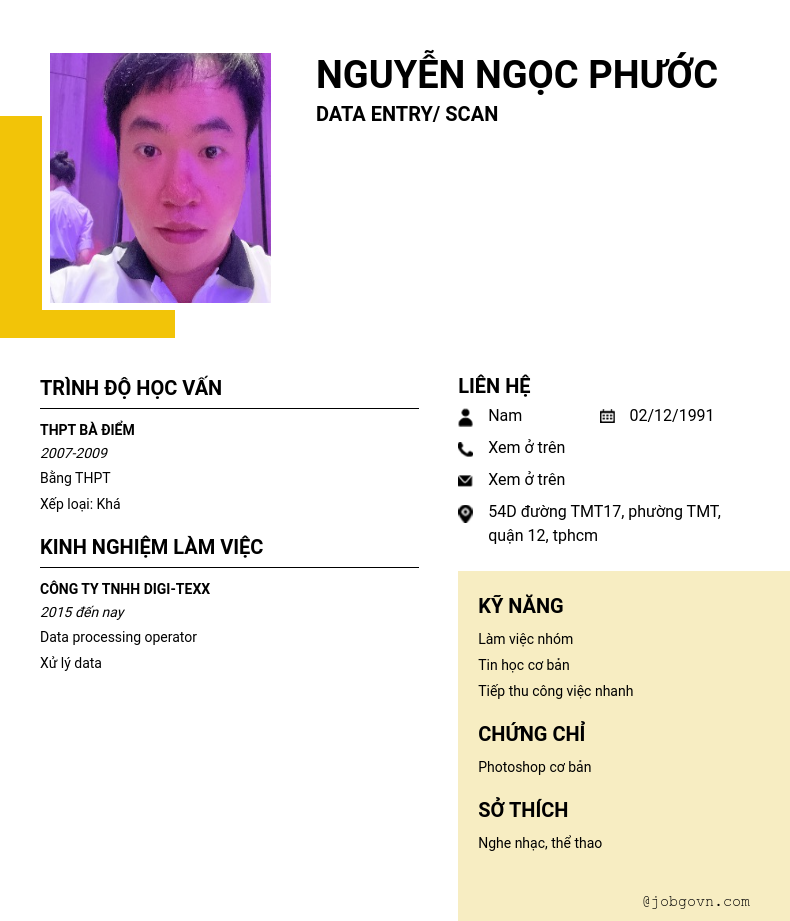 NGUYỄN NGỌC PHƯỚC
DATA ENTRY/ SCAN

TRÌNH ĐỘ HỌC VẤN

THPT BÀ ĐIỂM
2007-2009
Bằng THPT
Xếp loại: Khá

KINH NGHIỆM LÀM VIỆC

CÔNG TY TNHH DIGI-TEXX
2015 đến nay
Data processing operator
Xử lý data

LIÊN HỆ

Nam
02/12/1991
Xem ở trên
Xem ở trên
54D đường TMT17, phường TMT, quận 12, tphcm

KỸ NĂNG

Làm việc nhóm
Tin học cơ bản
Tiếp thu công việc nhanh

CHỨNG CHỈ

Photoshop cơ bản

SỞ THÍCH

Nghe nhạc, thể thao

@jobgovn.com